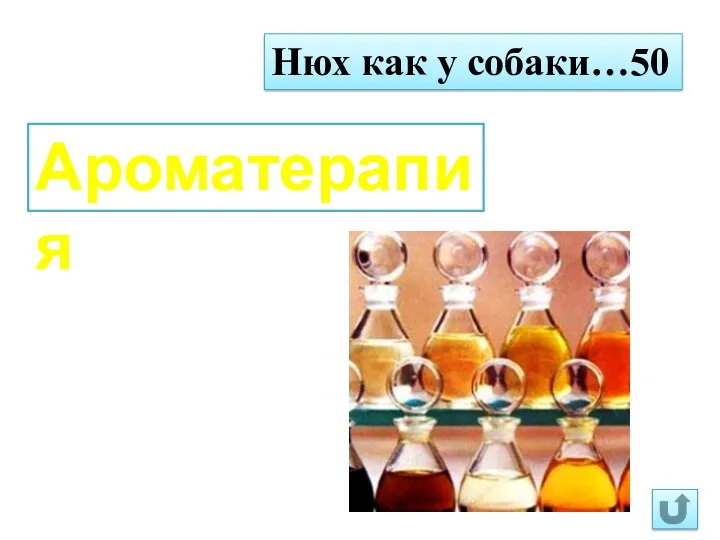 Нюх как у собаки…50

Ароматерапия